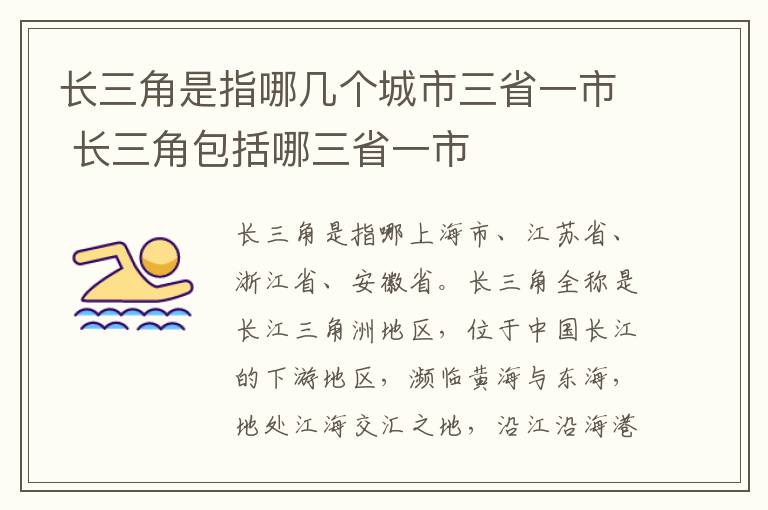 长三角是指哪几个城市三省一市 长三角包括哪三省一市

长三角是指哪上海市、江苏省、浙江省、安徽省。长三角全称是长江三角洲地区，位于中国长江的下游地区，濒临黄海与东海，地处江海交汇之地，沿江沿海港